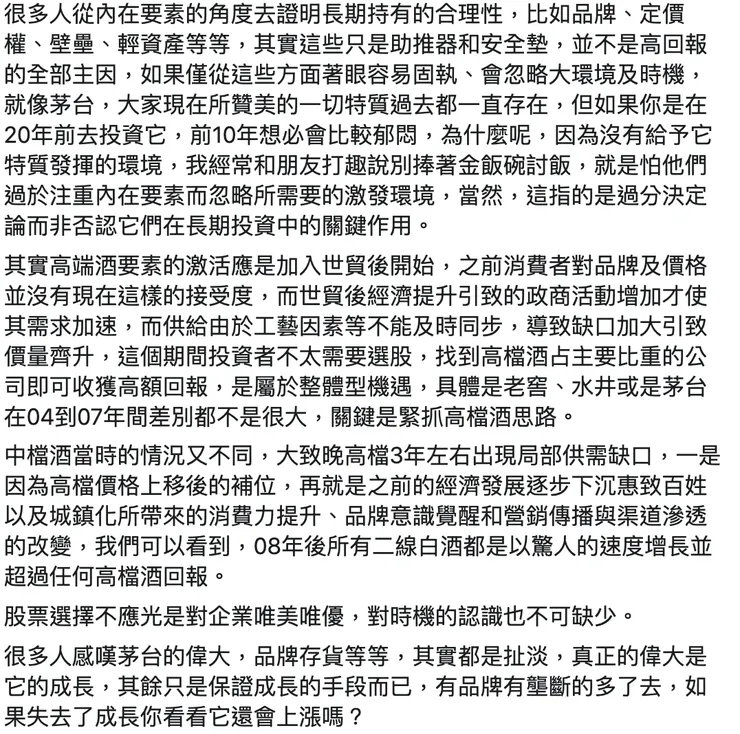 很多人從內在要素的角度去證明長期持有的合理性，比如品牌、定價權、壁壘、輕資產等等，其實這些只是助推器和安全墊，並不是高回報的全部主因，如果僅從這些方面著眼容易固執、會忽略大環境及時機，就像茅台，大家現在所贊美的一切特質過去都一直存在，但如果你是在20年前去投資它，前10年想必會比較郁悶，為什麼呢，因為沒有給予它特質發揮的環境，我經常和朋友打趣說別捧著金飯碗討飯，就是怕他們過於注重內在要素而忽略所需要的激發環境，當然，這指的是過分決定論而非否認它們在長期投資中的關鍵作用。

其實高端酒要素的激活應是加入世貿後開始，之前消費者對品牌及價格並沒有現在這樣的接受度，而世貿後經濟提升引致的政商活動增加才使其需求加速，而供給由於工藝因素等不能及時同步，導致缺口加大引致價量齊升，這個期間投資者不太需要選股，找到高檔酒占主要比重的公司即可收獲高額回報，是屬於整體型機遇，具體是老窖、水井或是茅台在04到07年間差別都不是很大，關鍵是緊抓高檔酒思路。

中檔酒當時的情況又不同，大致晚高檔3年左右出現局部供需缺口，一是因為高檔價格上移後的補位，再就是之前的經濟發展逐步下沉惠致百姓以及城鎮化所帶來的消費力提升、品牌意識覺醒和營銷傳播與渠道滲透的改變，我們可以看到，08年後所有二線白酒都是以驚人的速度增長並超過任何高檔酒回報。

股票選擇不應光是對企業唯美唯優，對時機的認識也不可缺少。

很多人感嘆茅台的偉大，品牌存貨等等，其實都是扯淡，真正的偉大是它的成長，其餘只是保證成長的手段而已，有品牌有壟斷的多了去，如果失去了成長你看看它還會上漲嗎？